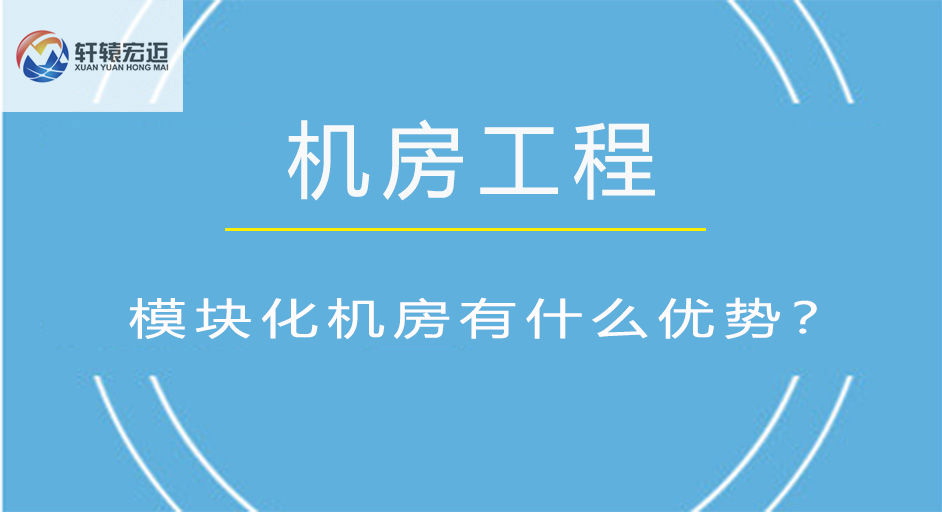 轩辕宏迈
XUAN YUAN HONG MAI

机房工程

模块化机房有什么优势？